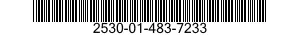 2530-01-483-7233